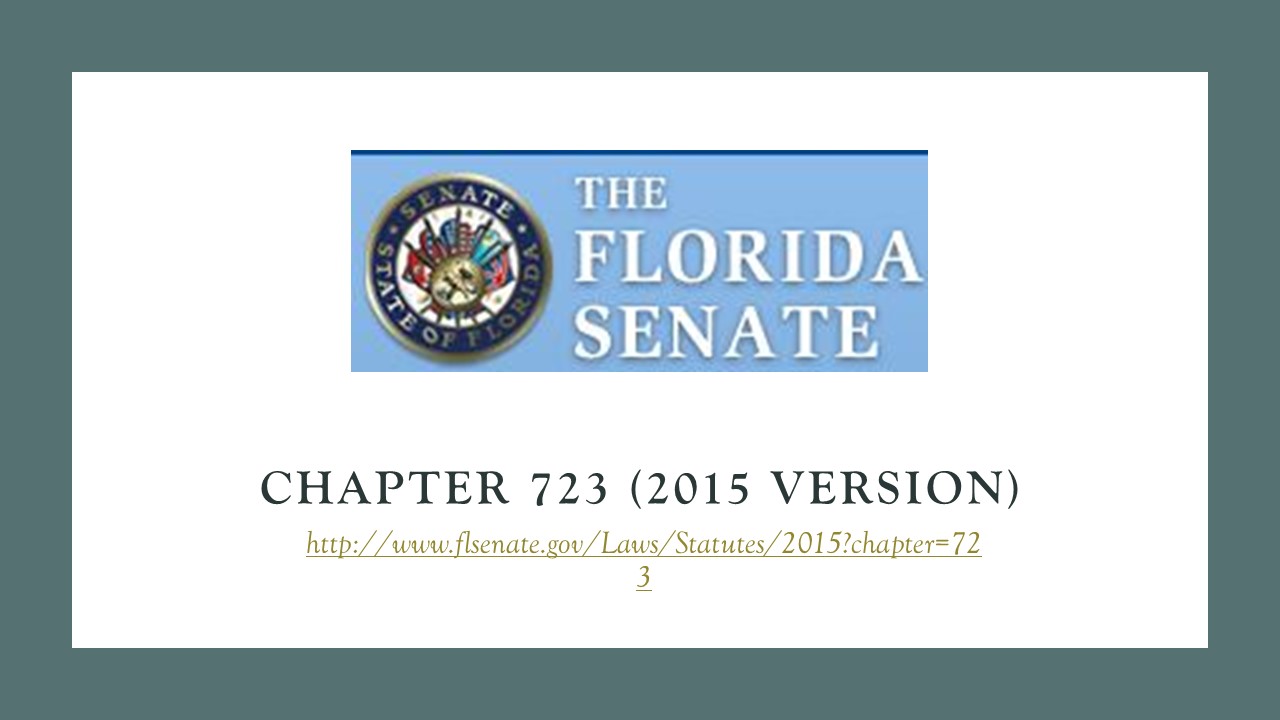 SENATE
STATE OF FLORIDA

THE
FLORIDA
SENATE

CHAPTER 723 (2015 VERSION)

http://www.flsenate.gov/Laws/Statutes/2015?chapter=723